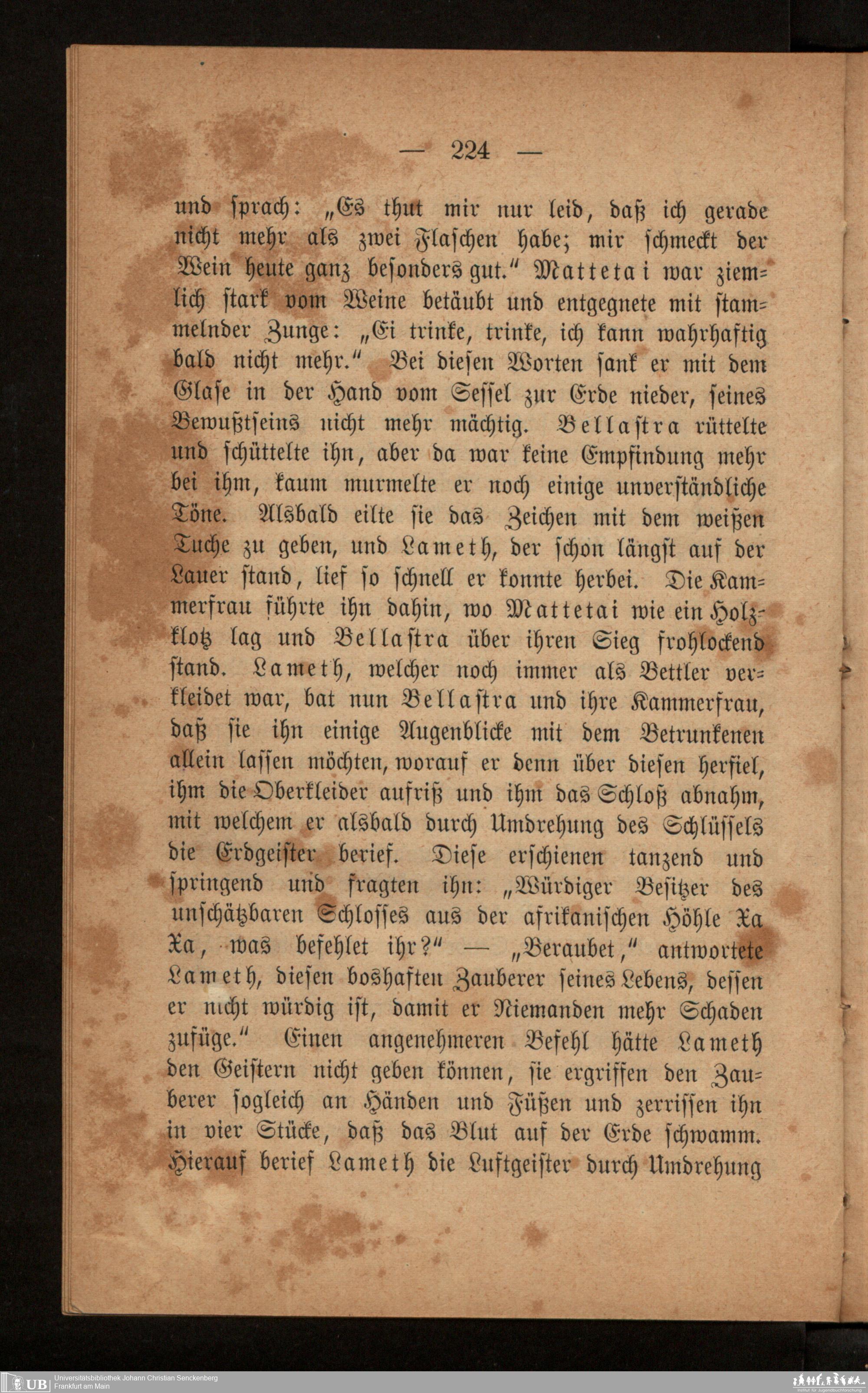 — 224 —

und sprach: „Es thut mir nur leid, daß ich gerade nicht mehr als zwei Flaschen habe; mir schmeckt der Wein heute ganz besonders gut." Mattetai war ziemlich stark vom Weine betäubt und entgegnete mit stammelnder Zunge: „Ei trinke, trinke, ich kann wahrhaftig bald nicht mehr." Bei diesen Worten sank er mit dem Glase in der Hand vom Sessel zur Erde nieder, seines Bewußtseins nicht mehr mächtig. Bellastra rüttelte und schüttelte ihn, aber da war keine Empfindung mehr bei ihm, kaum murmelte er noch einige unverständliche Töne. Alsbald eilte sie das Zeichen mit dem weißen Tuche zu geben, und Lameth, der schon längst auf der Lauer stand, lief so schnell er konnte herbei. Die Kammerfrau führte ihn dahin, wo Mattetai wie ein Holzklotz lag und Bellastra über ihren Sieg frohlockend stand. Lameth, welcher noch immer als Bettler verkleidet war, bat nun Bellastra und ihre Kammerfrau, daß sie ihn einige Augenblicke mit dem Betrunkenen allein lassen möchten, worauf er denn über diesen herfiel, ihm die Oberkleider aufriß und ihm das Schloß abnahm, mit welchem er alsbald durch Umdrehung des Schlüssels die Erdgeister berief. Diese erschienen tanzend und springend und fragten ihn: „Würdiger Besitzer des unschätzbaren Schlosses aus der afrikanischen Höhle Xa Xa, was befehlet ihr?" — „Beraubet," antwortete Lameth, diesen boshaften Zauberer seines Lebens, dessen er nicht würdig ist, damit er Niemanden mehr Schaden zufüge." Einen angenehmeren Befehl hätte Lameth den Geistern nicht geben können, sie ergriffen den Zauberer sogleich an Händen und Füßen und zerrissen ihn in vier Stücke, daß das Blut auf der Erde schwamm. Hierauf berief Lameth die Luftgeister durch Umdrehung

UB Universitätsbibliothek Johann Christian Senckenberg
Frankfurt am Main